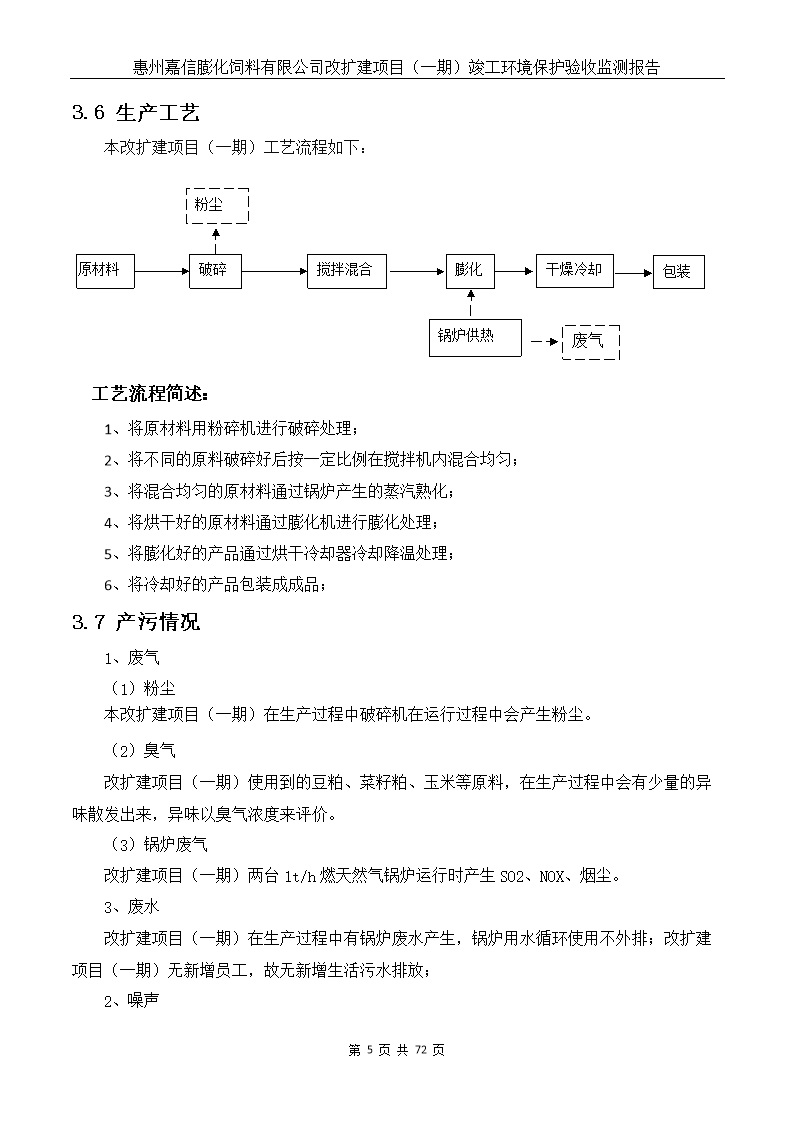 惠州嘉信膨化饲料有限公司改扩建项目（一期）竣工环境保护验收监测报告

3.6 生产工艺

本改扩建项目（一期）工艺流程如下：

粉尘

原材料

破碎

搅拌混合

膨化

干燥冷却

包装

锅炉供热

废气

工艺流程简述：

1、将原材料用粉碎机进行破碎处理；

2、将不同的原料破碎好后按一定比例在搅拌机内混合均匀；

3、将混合均匀的原材料通过锅炉产生的蒸汽熟化；

4、将烘干好的原材料通过膨化机进行膨化处理；

5、将膨化好的产品通过烘干冷却器冷却降温处理；

6、将冷却好的产品包装成成品；

3.7 产污情况

1、废气

（1）粉尘

本改扩建项目（一期）在生产过程中破碎机在运行过程中会产生粉尘。

（2）臭气

改扩建项目（一期）使用到的豆粕、菜籽粕、玉米等原料，在生产过程中会有少量的异味散发出来，异味以臭气浓度来评价。

（3）锅炉废气

改扩建项目（一期）两台 1t/h 燃天然气锅炉运行时产生 SO2、NOX、烟尘。

3、废水

改扩建项目（一期）在生产过程中有锅炉废水产生，锅炉用水循环使用不外排；改扩建项目（一期）无新增员工，故无新增生活污水排放；

2、噪声

第 5 页 共 72 页